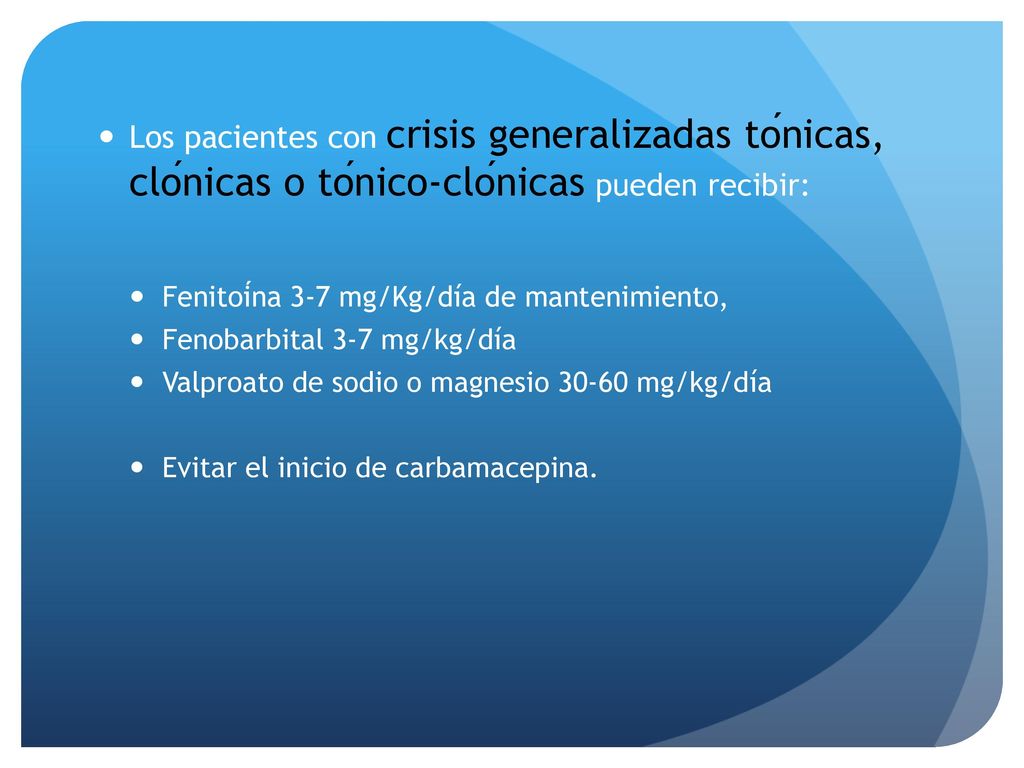 Los pacientes con crisis generalizadas tónicas, clónicas o tónico-clónicas pueden recibir:

Fenitoína 3-7 mg/Kg/día de mantenimiento,
Fenobarbital 3-7 mg/kg/día
Valproato de sodio o magnesio 30-60 mg/kg/día

Evitar el inicio de carbamacepina.